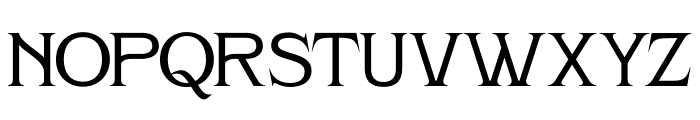 NOPQRSTUVWXYZ